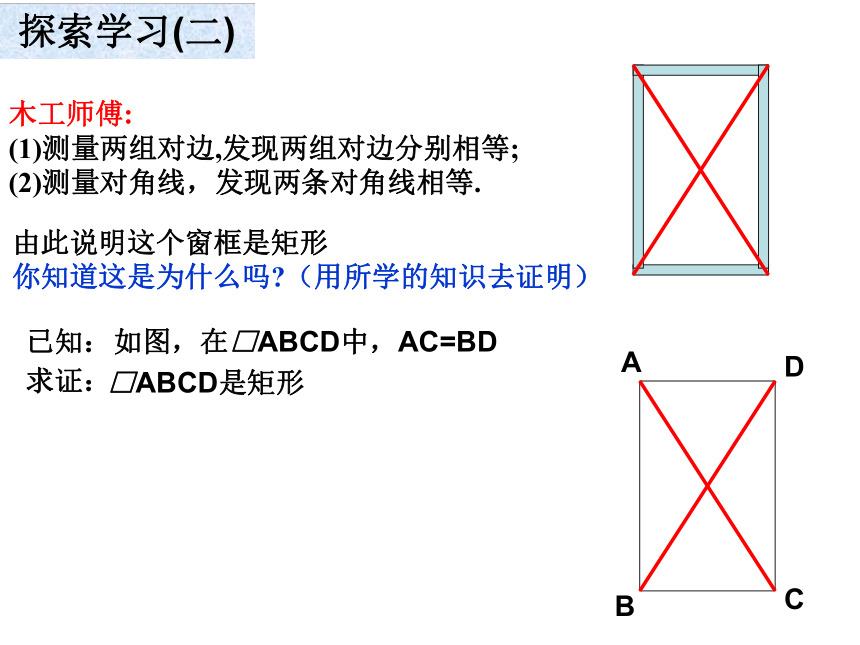 探索学习(二)

木工师傅:
(1)测量两组对边,发现两组对边分别相等;
(2)测量对角线，发现两条对角线相等.

由此说明这个窗框是矩形
你知道这是为什么吗?（用所学的知识去证明）

已知：如图，在▱ABCD中，AC=BD
求证：▱ABCD是矩形

A D
B C